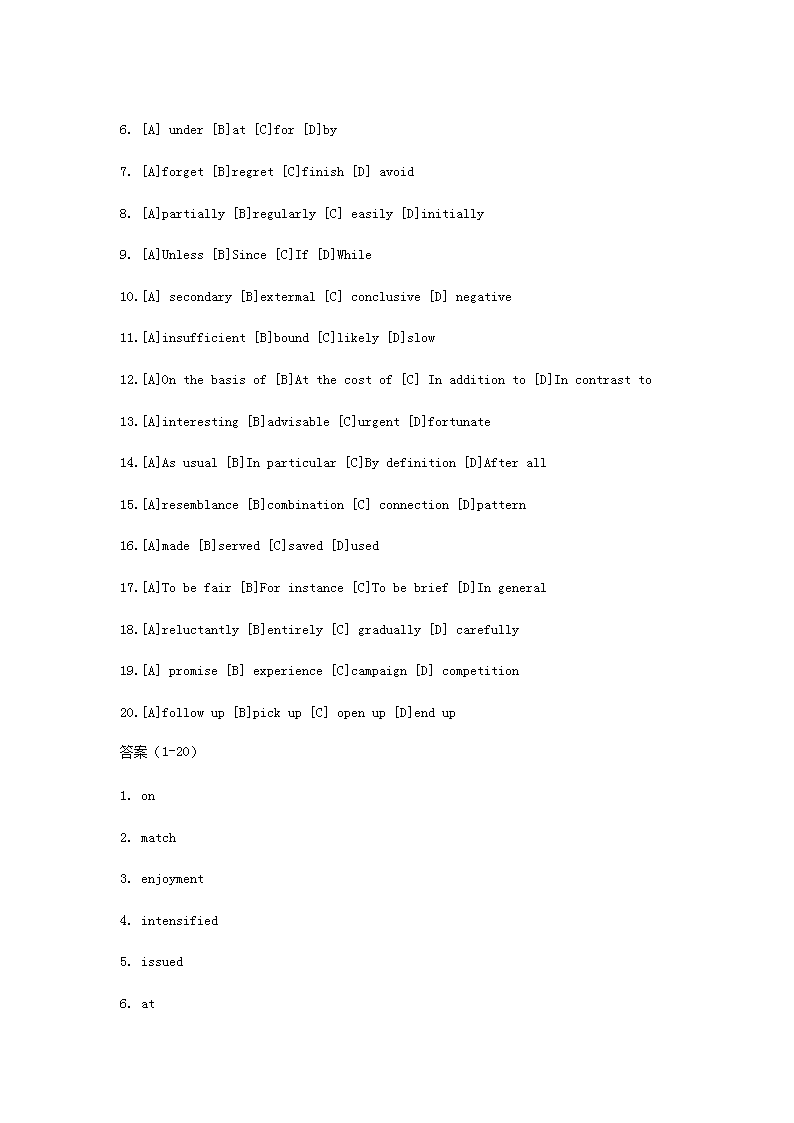 6. [A] under [B]at [C]for [D]by

7. [A]forget [B]regret [C]finish [D] avoid

8. [A]partially [B]regularly [C] easily [D]initially

9. [A]Unless [B]Since [C]If [D]While

10.[A] secondary [B]extermal [C] conclusive [D] negative

11.[A]insufficient [B]bound [C]likely [D]slow

12.[A]On the basis of [B]At the cost of [C] In addition to [D]In contrast to

13.[A]interesting [B]advisable [C]urgent [D]fortunate

14.[A]As usual [B]In particular [C]By definition [D]After all

15.[A]resemblance [B]combination [C] connection [D]pattern

16.[A]made [B]served [C]saved [D]used

17.[A]To be fair [B]For instance [C]To be brief [D]In general

18.[A]reluctantly [B]entirely [C] gradually [D] carefully

19.[A] promise [B] experience [C]campaign [D] competition

20.[A]follow up [B]pick up [C] open up [D]end up

答案（1-20）

1. on

2. match

3. enjoyment

4. intensified

5. issued

6. at